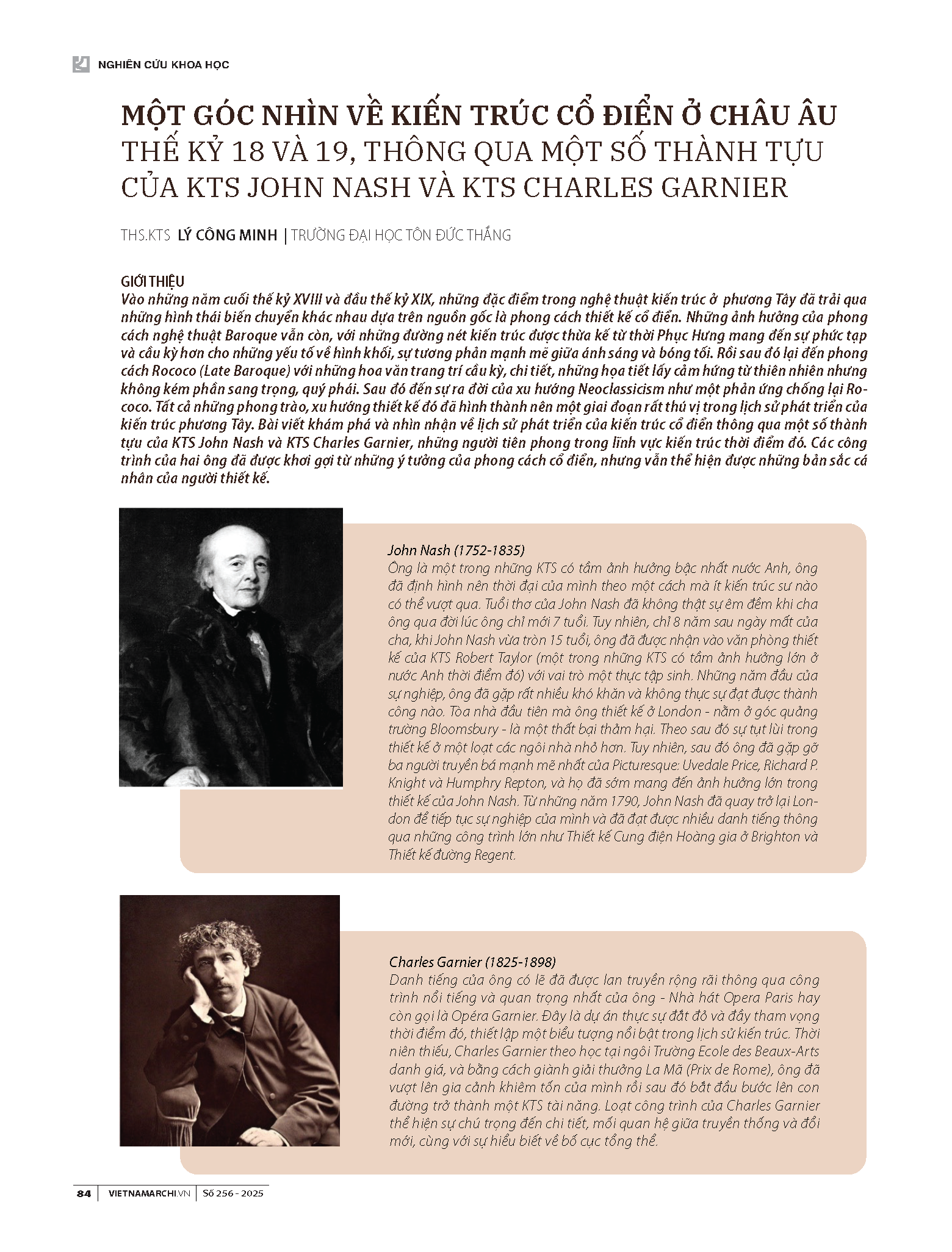 NGHIÊN CỨU KHOA HỌC

MỘT GÓC NHÌN VỀ KIẾN TRÚC CỔ ĐIỂN Ở CHÂU ÂU THẾ KỶ 18 VÀ 19, THÔNG QUA MỘT SỐ THÀNH TỰU CỦA KTS JOHN NASH VÀ KTS CHARLES GARNIER

THS.KTS LÝ CÔNG MINH | TRƯỜNG ĐẠI HỌC TÔN ĐỨC THẮNG

GIỚI THIỆU
Vào những năm cuối thế kỷ XVIII và đầu thế kỷ XIX, những đặc điểm trong nghệ thuật kiến trúc ở phương Tây đã trải qua những hình thái biến chuyển khác nhau dựa trên nguồn gốc là phong cách thiết kế cổ điển. Những ảnh hưởng của phong cách nghệ thuật Baroque vẫn còn, với những đường nét kiến trúc được thừa kế từ thời Phục Hưng mang đến sự phức tạp và cầu kỳ hơn cho những yếu tố về hình khối, sự tương phản mạnh mẽ giữa ánh sáng và bóng tối. Rồi sau đó lại đến phong cách Rococo (Late Baroque) với những hoa văn trang trí cầu kỳ, chi tiết, những họa tiết lấy cảm hứng từ thiên nhiên nhưng không kém phần sang trọng, quý phái. Sau đó đến sự ra đời của xu hướng Neoclassicism như một phản ứng chống lại Rococo. Tất cả những phong trào, xu hướng thiết kế đó đã hình thành nên một giai đoạn rất thú vị trong lịch sử phát triển của kiến trúc phương Tây. Bài viết khám phá và nhìn nhận về lịch sử phát triển của kiến trúc cổ điển thông qua một số thành tựu của KTS John Nash và KTS Charles Garnier, những người tiên phong trong lĩnh vực kiến trúc thời điểm đó. Các công trình của hai ông đã được khơi gợi từ những ý tưởng của phong cách cổ điển, nhưng vẫn thể hiện được những bản sắc cá nhân của người thiết kế.

John Nash (1752-1835)
Ông là một trong những KTS có tầm ảnh hưởng bậc nhất nước Anh, ông đã định hình nên thời đại của mình theo một cách mà ít kiến trúc sư nào có thể vượt qua. Tuổi thơ của John Nash đã không thật sự êm đềm khi cha ông qua đời lúc ông chỉ mới 7 tuổi. Tuy nhiên, chỉ 8 năm sau ngày mất của cha, khi John Nash vừa tròn 15 tuổi, ông đã được nhận vào văn phòng thiết kế của KTS Robert Taylor (một trong những KTS có tầm ảnh hưởng lớn ở nước Anh thời điểm đó) với vai trò một thực tập sinh. Những năm đầu của sự nghiệp, ông đã gặp rất nhiều khó khăn và không thực sự đạt được thành công nào. Tòa nhà đầu tiên mà ông thiết kế ở London - nằm ở góc quảng trường Bloomsbury - là một thất bại thảm hại. Theo sau đó sự tụt lùi trong thiết kế ở một loạt các ngôi nhà nhỏ hơn. Tuy nhiên, sau đó ông đã gặp gỡ ba người truyền bá mạnh mẽ nhất của Picturesque: Uvedale Price, Richard P. Knight và Humphry Repton, và họ đã sớm mang đến ảnh hưởng lớn trong thiết kế của John Nash. Từ những năm 1790, John Nash đã quay trở lại London để tiếp tục sự nghiệp của mình và đã đạt được nhiều danh tiếng thông qua những công trình lớn như Thiết kế Cung điện Hoàng gia ở Brighton và Thiết kế đường Regent.

Charles Garnier (1825-1898)
Danh tiếng của ông có lẽ đã được lan truyền rộng rãi thông qua công trình nổi tiếng và quan trọng nhất của ông - Nhà hát Opera Paris hay còn gọi là Opéra Garnier. Đây là dự án thực sự đắt đỏ và đầy tham vọng thời điểm đó, thiết lập một biểu tượng nổi bật trong lịch sử kiến trúc. Thời niên thiếu, Charles Garnier theo học tại ngôi Trường Ecole des Beaux-Arts danh giá, và bằng cách giành giải thưởng La Mã (Prix de Rome), ông đã vượt lên gia cảnh khiêm tốn của mình rồi sau đó bắt đầu bước lên con đường trở thành một KTS tài năng. Loạt công trình của Charles Garnier thể hiện sự chú trọng đến chi tiết, mối quan hệ giữa truyền thống và đổi mới, cùng với sự hiểu biết về bố cục tổng thể.

84 | VIETNAMARCHI.VN | Số 256 - 2025